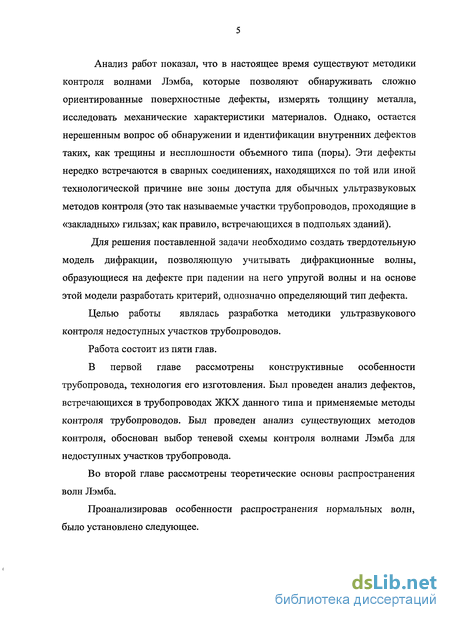 5

Анализ работ показал, что в настоящее время существуют методики контроля волнами Лэмба, которые позволяют обнаруживать сложно ориентированные поверхностные дефекты, измерять толщину металла, исследовать механические характеристики материалов. Однако, остается нерешенным вопрос об обнаружении и идентификации внутренних дефектов таких, как трещины и несплошности объемного типа (поры). Эти дефекты нередко встречаются в сварных соединениях, находящихся по той или иной технологической причине вне зоны доступа для обычных ультразвуковых методов контроля (это так называемые участки трубопроводов, проходящие в «закладных» гильзах; как правило, встречающихся в подпольях зданий).

Для решения поставленной задачи необходимо создать твердотельную модель дифракции, позволяющую учитывать дифракционные волны, образующиеся на дефекте при падении на него упругой волны и на основе этой модели разработать критерий, однозначно определяющий тип дефекта.

Целью работы являлась разработка методики ультразвукового контроля недоступных участков трубопроводов.

Работа состоит из пяти глав.

В первой главе рассмотрены конструктивные особенности трубопровода, технология его изготовления. Был проведен анализ дефектов, встречающихся в трубопроводах ЖКХ данного типа и применяемые методы контроля трубопроводов. Был проведен анализ существующих методов контроля, обоснован выбор теневой схемы контроля волнами Лэмба для недоступных участков трубопровода.

Во второй главе рассмотрены теоретические основы распространения волн Лэмба.

Проанализировав особенности распространения нормальных волн, было установлено следующее.

dsLib.net
библиотека диссертаций